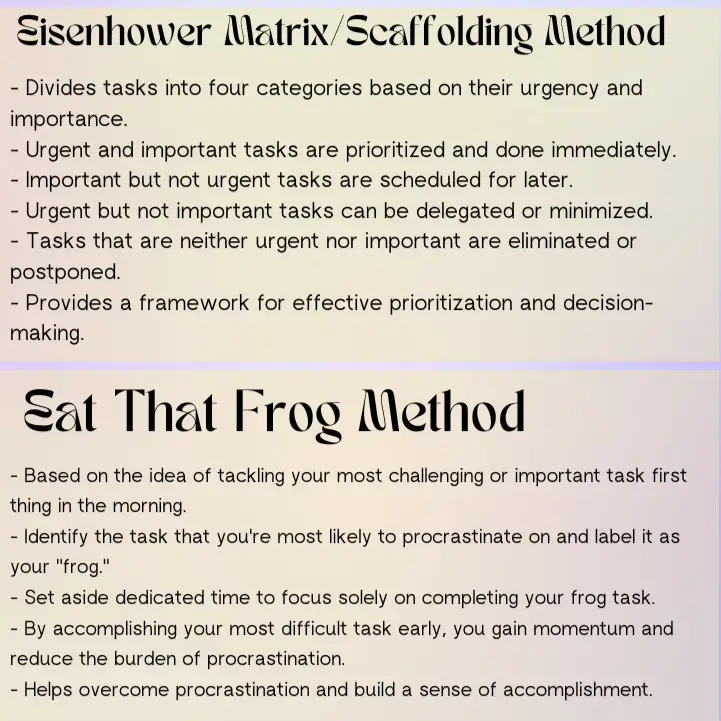 Eisenhower Matrix/Scaffolding Method

- Divides tasks into four categories based on their urgency and importance.
- Urgent and important tasks are prioritized and done immediately.
- Important but not urgent tasks are scheduled for later.
- Urgent but not important tasks can be delegated or minimized.
- Tasks that are neither urgent nor important are eliminated or postponed.
- Provides a framework for effective prioritization and decision-making.

Eat That Frog Method

- Based on the idea of tackling your most challenging or important task first thing in the morning.
- Identify the task that you're most likely to procrastinate on and label it as your "frog."
- Set aside dedicated time to focus solely on completing your frog task.
- By accomplishing your most difficult task early, you gain momentum and reduce the burden of procrastination.
- Helps overcome procrastination and build a sense of accomplishment.